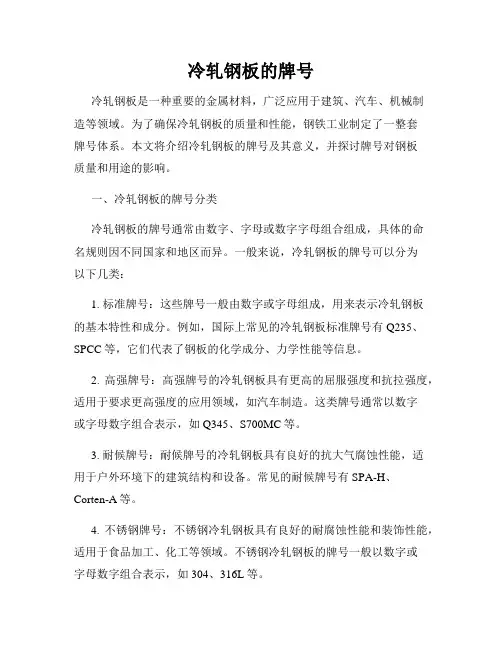 冷轧钢板的牌号

冷轧钢板是一种重要的金属材料，广泛应用于建筑、汽车、机械制造等领域。为了确保冷轧钢板的质量和性能，钢铁工业制定了一整套牌号体系。本文将介绍冷轧钢板的牌号及其意义，并探讨牌号对钢板质量和用途的影响。

一、冷轧钢板的牌号分类

冷轧钢板的牌号通常由数字、字母或数字字母组合组成，具体的命名规则因不同国家和地区而异。一般来说，冷轧钢板的牌号可以分为以下几类：

1. 标准牌号：这些牌号一般由数字或字母组成，用来表示冷轧钢板的基本特性和成分。例如，国际上常见的冷轧钢板标准牌号有 Q235、SPCC 等，它们代表了钢板的化学成分、力学性能等信息。

2. 高强牌号：高强牌号的冷轧钢板具有更高的屈服强度和抗拉强度，适用于要求更高强度的应用领域，如汽车制造。这类牌号通常以数字或字母数字组合表示，如 Q345、S700MC 等。

3. 耐候牌号：耐候牌号的冷轧钢板具有良好的抗大气腐蚀性能，适用于户外环境下的建筑结构和设备。常见的耐候牌号有 SPA-H、Corten-A 等。

4. 不锈钢牌号：不锈钢冷轧钢板具有良好的耐腐蚀性能和装饰性能，适用于食品加工、化工等领域。不锈钢冷轧钢板的牌号一般以数字或字母数字组合表示，如 304、316L 等。